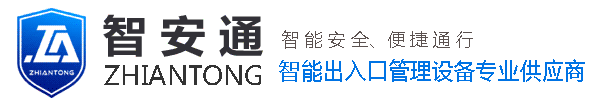 ZA
ZHIANTONG
智安通
ZHIANTONG
智能安全、便捷通行
智能出入口管理设备专业供应商